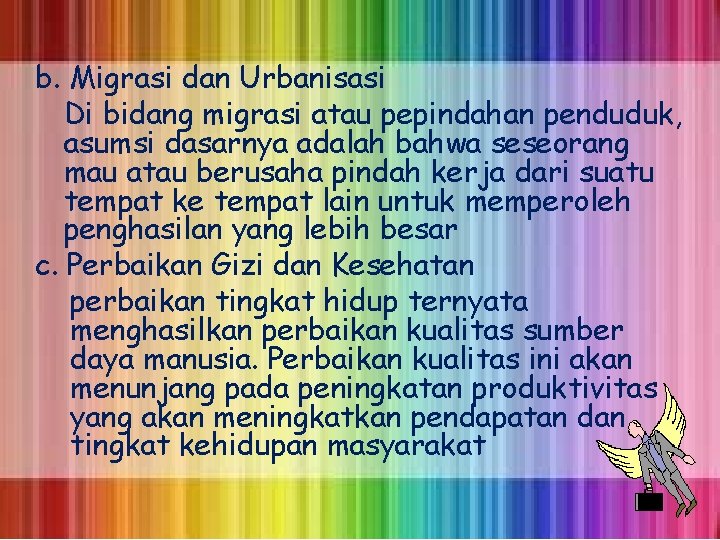 b. Migrasi dan Urbanisasi

Di bidang migrasi atau pepindahan penduduk, asumsi dasarnya adalah bahwa seseorang mau atau berusaha pindah kerja dari suatu tempat ke tempat lain untuk memperoleh penghasilan yang lebih besar

c. Perbaikan Gizi dan Kesehatan

perbaikan tingkat hidup ternyata menghasilkan perbaikan kualitas sumber daya manusia. Perbaikan kualitas ini akan menunjang pada peningkatan produktivitas yang akan meningkatkan pendapatan dan tingkat kehidupan masyarakat